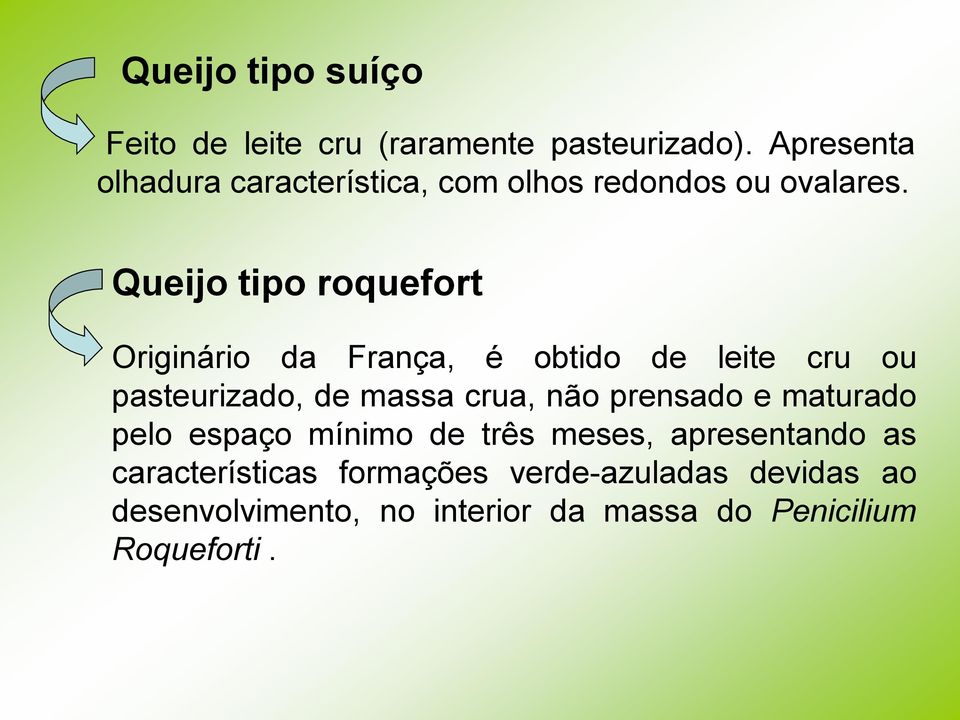 Queijo tipo suíço

Feito de leite cru (raramente pasteurizado). Apresenta olhadura característica, com olhos redondos ou ovalares.

Queijo tipo roquefort

Originário da França, é obtido de leite cru ou pasteurizado, de massa crua, não prensado e maturado pelo espaço mínimo de três meses, apresentando as características formações verde-azuladas devidas ao desenvolvimento, no interior da massa do Penicilium Roqueforti .